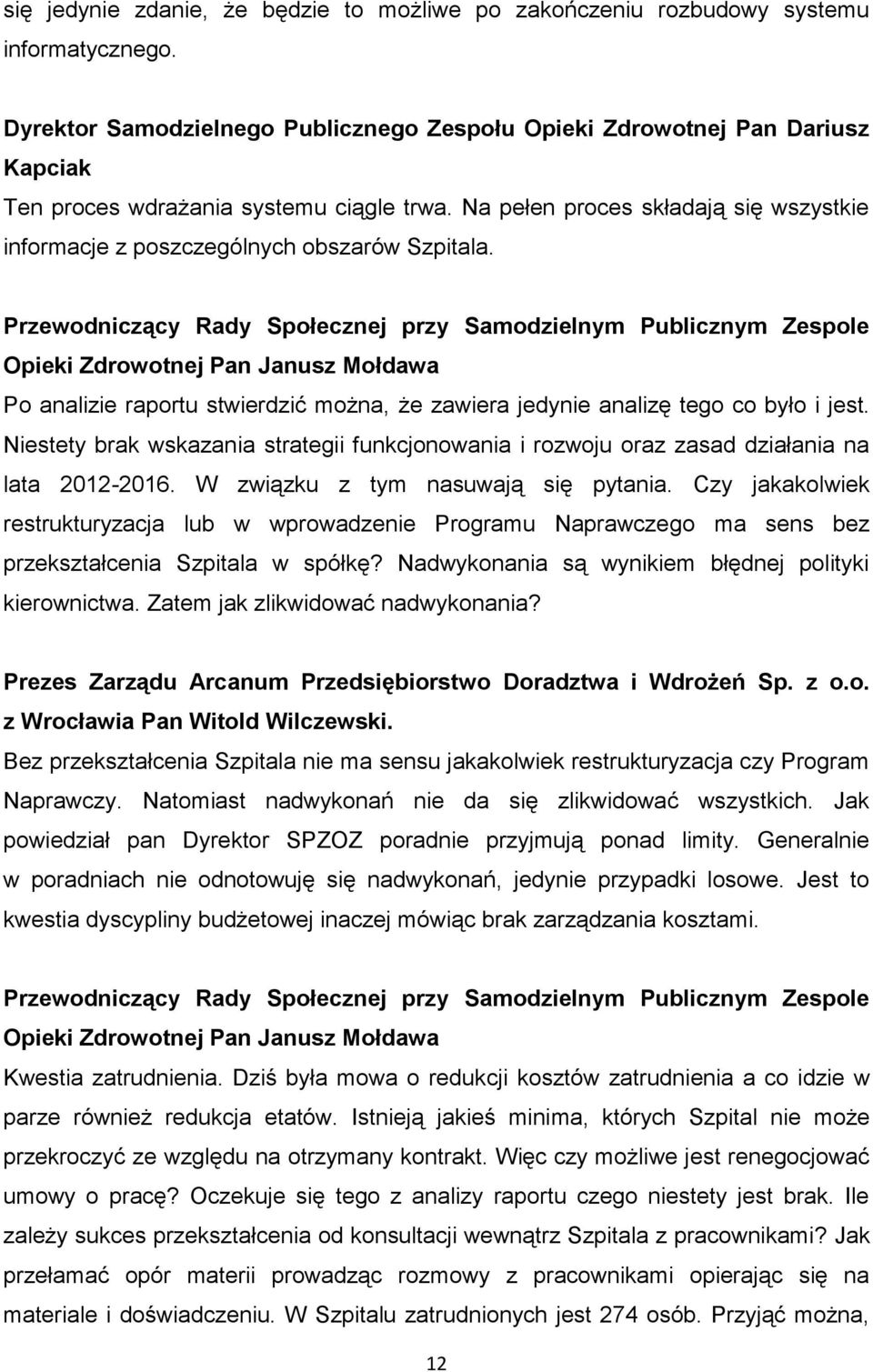 się jedynie zdanie, że będzie to możliwe po zakończeniu rozbudowy systemu informatycznego.

Dyrektor Samodzielnego Publicznego Zespołu Opieki Zdrowotnej Pan Dariusz Kapciak
Ten proces wdrażania systemu ciągle trwa. Na pełen proces składają się wszystkie informacje z poszczególnych obszarów Szpitala.

Przewodniczący Rady Społecznej przy Samodzielnym Publicznym Zespole Opieki Zdrowotnej Pan Janusz Mołdawa
Po analizie raportu stwierdzić można, że zawiera jedynie analizę tego co było i jest. Niestety brak wskazania strategii funkcjonowania i rozwoju oraz zasad działania na lata 2012-2016. W związku z tym nasuwają się pytania. Czy jakakolwiek restrukturyzacja lub w wprowadzenie Programu Naprawczego ma sens bez przekształcenia Szpitala w spółkę? Nadwykonania są wynikiem błędnej polityki kierownictwa. Zatem jak zlikwidować nadwykonania?

Prezes Zarządu Arcanum Przedsiębiorstwo Doradztwa i Wdrożeń Sp. z o.o. z Wrocławia Pan Witold Wilczewski.
Bez przekształcenia Szpitala nie ma sensu jakakolwiek restrukturyzacja czy Program Naprawczy. Natomiast nadwykonań nie da się zlikwidować wszystkich. Jak powiedział pan Dyrektor SPZOZ poradnie przyjmują ponad limity. Generalnie w poradniach nie odnotowuję się nadwykonań, jedynie przypadki losowe. Jest to kwestia dyscypliny budżetowej inaczej mówiąc brak zarządzania kosztami.

Przewodniczący Rady Społecznej przy Samodzielnym Publicznym Zespole Opieki Zdrowotnej Pan Janusz Mołdawa
Kwestia zatrudnienia. Dziś była mowa o redukcji kosztów zatrudnienia a co idzie w parze również redukcja etatów. Istnieją jakieś minima, których Szpital nie może przekroczyć ze względu na otrzymany kontrakt. Więc czy możliwe jest renegocjować umowy o pracę? Oczekuje się tego z analizy raportu czego niestety jest brak. Ile zależy sukces przekształcenia od konsultacji wewnątrz Szpitala z pracownikami? Jak przełamać opór materii prowadząc rozmowy z pracownikami opierając się na materiale i doświadczeniu. W Szpitalu zatrudnionych jest 274 osób. Przyjąć można,

12